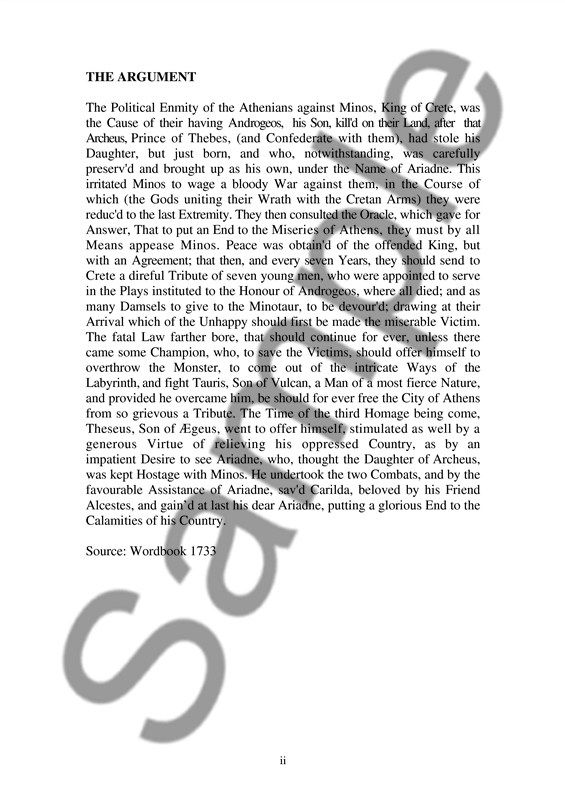 THE ARGUMENT

The Political Enmity of the Athenians against Minos, King of Crete, was the Cause of their having Androgeos, his Son, kill'd on their Land, after that Archeus, Prince of Thebes, (and Confederate with them), had stole his Daughter, but just born, and who, notwithstanding, was carefully preserv'd and brought up as his own, under the Name of Ariadne. This irritated Minos to wage a bloody War against them, in the Course of which (the Gods uniting their Wrath with the Cretan Arms) they were reduc'd to the last Extremity. They then consulted the Oracle, which gave for Answer, That to put an End to the Miseries of Athens, they must by all Means appease Minos. Peace was obtain'd of the offended King, but with an Agreement; that then, and every seven Years, they should send to Crete a direful Tribute of seven young men, who were appointed to serve in the Plays instituted to the Honour of Androgeos, where all died; and as many Damsels to give to the Minotaur, to be devour'd; drawing at their Arrival which of the Unhappy should first be made the miserable Victim. The fatal Law farther bore, that should continue for ever, unless there came some Champion, who, to save the Victims, should offer himself to overthrow the Monster, to come out of the intricate Ways of the Labyrinth, and fight Tauris, Son of Vulcan, a Man of a most fierce Nature, and provided he overcame him, be should for ever free the City of Athens from so grievous a Tribute. The Time of the third Homage being come, Theseus, Son of Ægeus, went to offer himself, stimulated as well by a generous Virtue of relieving his oppressed Country, as by an impatient Desire to see Ariadne, who, thought the Daughter of Archeus, was kept Hostage with Minos. He undertook the two Combats, and by the favourable Assistance of Ariadne, sav'd Carilda, beloved by his Friend Alcestes, and gain'd at last his dear Ariadne, putting a glorious End to the Calamities of his Country.

Source: Wordbook 1733

Sample

ii